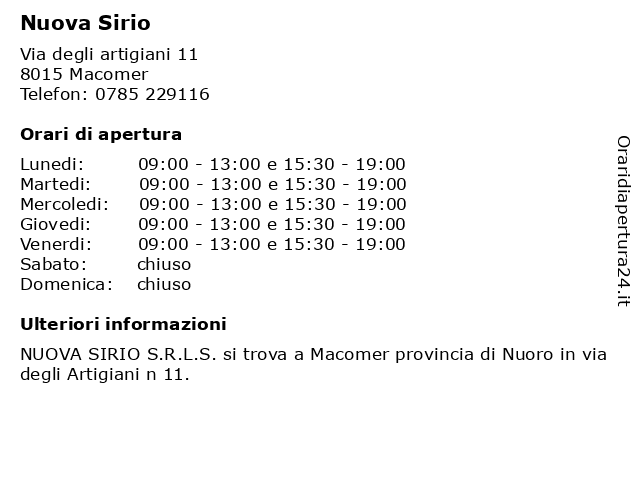 Nuova Sirio

Via degli artigiani 11
8015 Macomer
Telefon: 0785 229116

Orari di apertura

| | |
|---|---|
| Lunedi: | 09:00 - 13:00 e 15:30 - 19:00 |
| Martedi: | 09:00 - 13:00 e 15:30 - 19:00 |
| Mercoledi: | 09:00 - 13:00 e 15:30 - 19:00 |
| Giovedi: | 09:00 - 13:00 e 15:30 - 19:00 |
| Venerdi: | 09:00 - 13:00 e 15:30 - 19:00 |
| Sabato: | chiuso |
| Domenica: | chiuso |

Ulteriori informazioni

NUOVA SIRIO S.R.L.S. si trova a Macomer provincia di Nuoro in via degli Artigiani n 11.

Oraridiapertura24.it